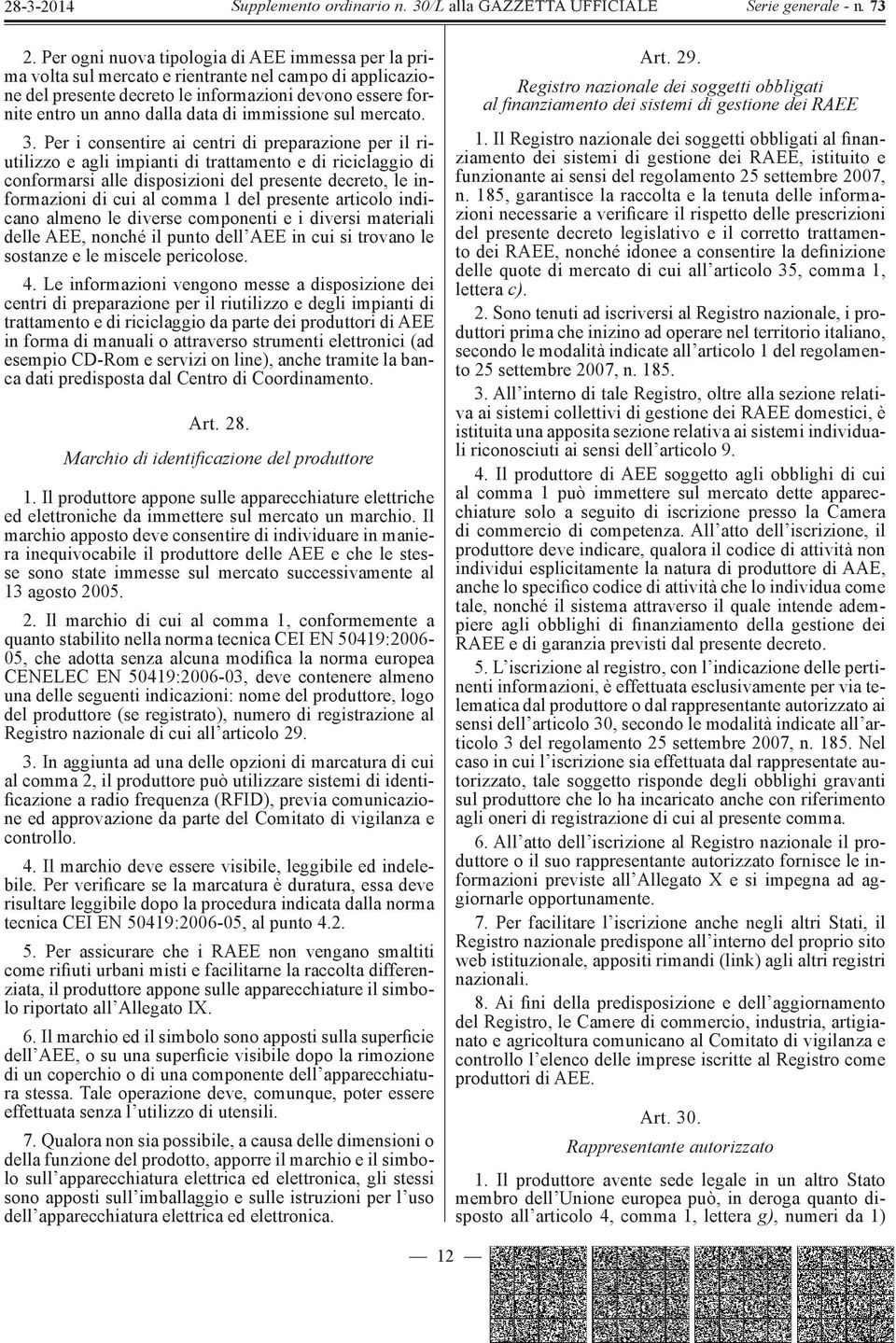 28-3-2014 Supplemento ordinario n. 30/L alla GAZZETTA UFFICIALE Serie generale - n. 73

2. Per ogni nuova tipologia di AEE immessa per la prima volta sul mercato e rientrante nel campo di applicazione del presente decreto le informazioni devono essere fornite entro un anno dalla data di immissione sul mercato.

3. Per i consentire ai centri di preparazione per il riutilizzo e agli impianti di trattamento e di riciclaggio di conformarsi alle disposizioni del presente decreto, le informazioni di cui al comma 1 del presente articolo indicano almeno le diverse componenti e i diversi materiali delle AEE, nonché il punto dell'AEE in cui si trovano le sostanze e le miscele pericolose.

4. Le informazioni vengono messe a disposizione dei centri di preparazione per il riutilizzo e degli impianti di trattamento e di riciclaggio da parte dei produttori di AEE in forma di manuali o attraverso strumenti elettronici (ad esempio CD-Rom e servizi on line), anche tramite la banca dati predisposta dal Centro di Coordinamento.

Art. 28.

Marchio di identificazione del produttore

1. Il produttore appone sulle apparecchiature elettriche ed elettroniche da immettere sul mercato un marchio. Il marchio apposto deve consentire di individuare in maniera inequivocabile il produttore delle AEE e che le stesse sono state immesse sul mercato successivamente al 13 agosto 2005.

2. Il marchio di cui al comma 1, conformemente a quanto stabilito nella norma tecnica CEI EN 50419:2006-05, che adotta senza alcuna modifica la norma europea CENELEC EN 50419:2006-03, deve contenere almeno una delle seguenti indicazioni: nome del produttore, logo del produttore (se registrato), numero di registrazione al Registro nazionale di cui all'articolo 29.

3. In aggiunta ad una delle opzioni di marcatura di cui al comma 2, il produttore può utilizzare sistemi di identificazione a radio frequenza (RFID), previa comunicazione ed approvazione da parte del Comitato di vigilanza e controllo.

4. Il marchio deve essere visibile, leggibile ed indelebile. Per verificare se la marcatura è duratura, essa deve risultare leggibile dopo la procedura indicata dalla norma tecnica CEI EN 50419:2006-05, al punto 4.2.

5. Per assicurare che i RAEE non vengano smaltiti come rifiuti urbani misti e facilitarne la raccolta differenziata, il produttore appone sulle apparecchiature il simbolo riportato all'Allegato IX.

6. Il marchio ed il simbolo sono apposti sulla superficie dell'AEE, o su una superficie visibile dopo la rimozione di un coperchio o di una componente dell'apparecchiatura stessa. Tale operazione deve, comunque, poter essere effettuata senza l'utilizzo di utensili.

7. Qualora non sia possibile, a causa delle dimensioni o della funzione del prodotto, apporre il marchio e il simbolo sull'apparecchiatura elettrica ed elettronica, gli stessi sono apposti sull'imballaggio e sulle istruzioni per l'uso dell'apparecchiatura elettrica ed elettronica.

Art. 29.

Registro nazionale dei soggetti obbligati al finanziamento dei sistemi di gestione dei RAEE

1. Il Registro nazionale dei soggetti obbligati al finanziamento dei sistemi di gestione dei RAEE, istituito e funzionante ai sensi del regolamento 25 settembre 2007, n. 185, garantisce la raccolta e la tenuta delle informazioni necessarie a verificare il rispetto delle prescrizioni del presente decreto legislativo e il corretto trattamento dei RAEE, nonché idonee a consentire la definizione delle quote di mercato di cui all'articolo 35, comma 1, lettera c).

2. Sono tenuti ad iscriversi al Registro nazionale, i produttori prima che inizino ad operare nel territorio italiano, secondo le modalità indicate all'articolo 1 del regolamento 25 settembre 2007, n. 185.

3. All'interno di tale Registro, oltre alla sezione relativa ai sistemi collettivi di gestione dei RAEE domestici, è istituita una apposita sezione relativa ai sistemi individuali riconosciuti ai sensi dell'articolo 9.

4. Il produttore di AEE soggetto agli obblighi di cui al comma 1 può immettere sul mercato dette apparecchiature solo a seguito di iscrizione presso la Camera di commercio di competenza. All'atto dell'iscrizione, il produttore deve indicare, qualora il codice di attività non individui esplicitamente la natura di produttore di AAE, anche lo specifico codice di attività che lo individua come tale, nonché il sistema attraverso il quale intende adempiere agli obblighi di finanziamento della gestione dei RAEE e di garanzia previsti dal presente decreto.

5. L'iscrizione al registro, con l'indicazione delle pertinenti informazioni, è effettuata esclusivamente per via telematica dal produttore o dal rappresentante autorizzato ai sensi dell'articolo 30, secondo le modalità indicate all'articolo 3 del regolamento 25 settembre 2007, n. 185. Nel caso in cui l'iscrizione sia effettuata dal rappresentante autorizzato, tale soggetto risponde degli obblighi gravanti sul produttore che lo ha incaricato anche con riferimento agli oneri di registrazione di cui al presente comma.

6. All'atto dell'iscrizione al Registro nazionale il produttore o il suo rappresentante autorizzato fornisce le informazioni previste all'Allegato X e si impegna ad aggiornarle opportunamente.

7. Per facilitare l'iscrizione anche negli altri Stati, il Registro nazionale predispone all'interno del proprio sito web istituzionale, appositi rimandi (link) agli altri registri nazionali.

8. Ai fini della predisposizione e dell'aggiornamento del Registro, le Camere di commercio, industria, artigianato e agricoltura comunicano al Comitato di vigilanza e controllo l'elenco delle imprese iscritte al Registro come produttori di AEE.

Art. 30.

Rappresentante autorizzato

1. Il produttore avente sede legale in un altro Stato membro dell'Unione europea può, in deroga quanto disposto all'articolo 4, comma 1, lettera g), numeri da 1)

— 12 —